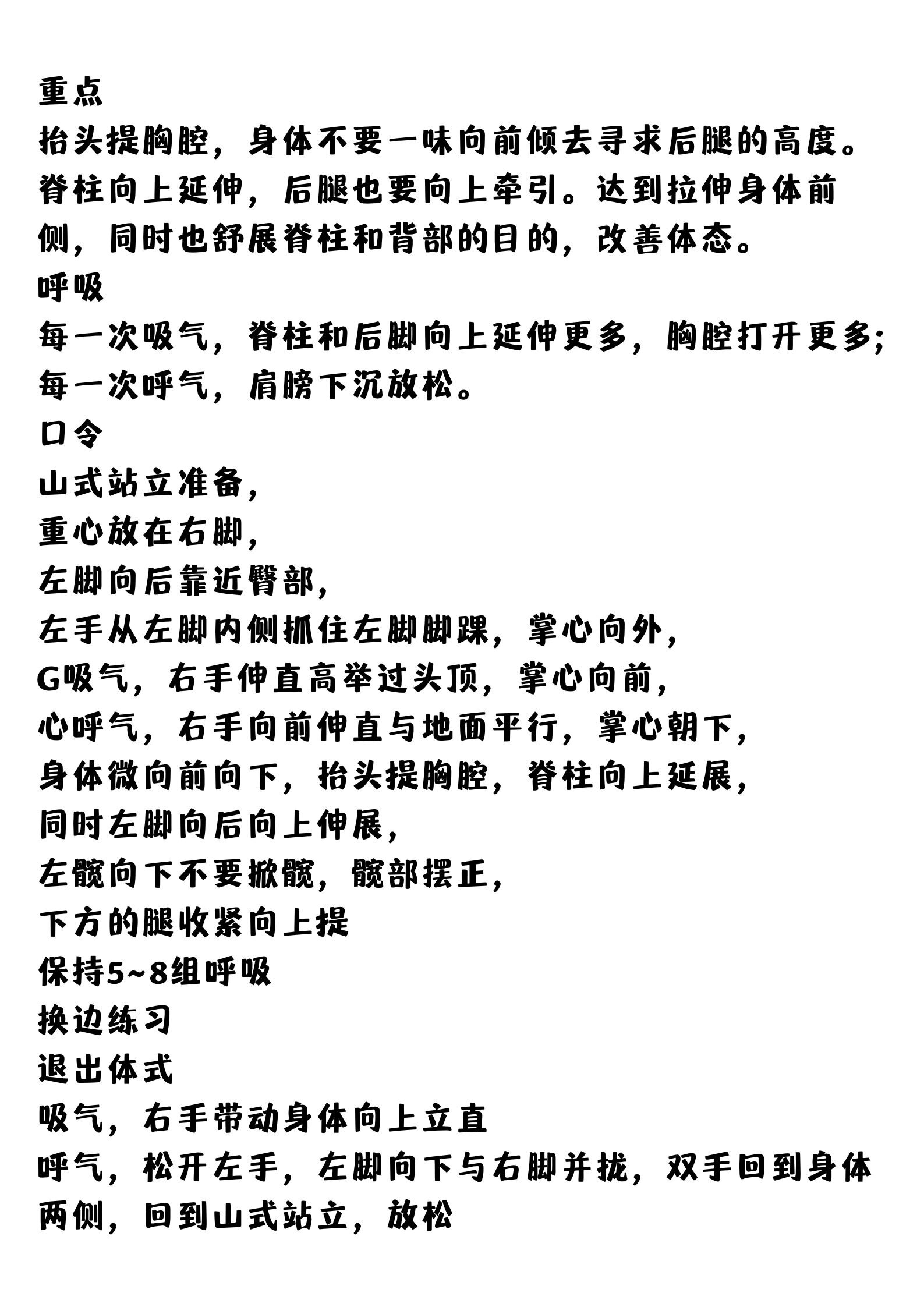 重点
抬头提胸腔，身体不要一味向前倾去寻求后腿的高度。脊柱向上延伸，后腿也要向上牵引。达到拉伸身体前侧，同时也舒展脊柱和背部的目的，改善体态。
呼吸
每一次吸气，脊柱和后脚向上延伸更多，胸腔打开更多;每一次呼气，肩膀下沉放松。
口令
山式站立准备，
重心放在右脚，
左脚向后靠近臀部，
左手从左脚内侧抓住左脚脚踝，掌心向外，
G吸气，右手伸直高举过头顶，掌心向前，
心呼气，右手向前伸直与地面平行，掌心朝下，
身体微向前向下，抬头提胸腔，脊柱向上延展，
同时左脚向后向上伸展，
左髋向下不要掀髋，髋部摆正，
下方的腿收紧向上提
保持5~8组呼吸
换边练习
退出体式
吸气，右手带动身体向上立直
呼气，松开左手，左脚向下与右脚并拢，双手回到身体两侧，回到山式站立，放松